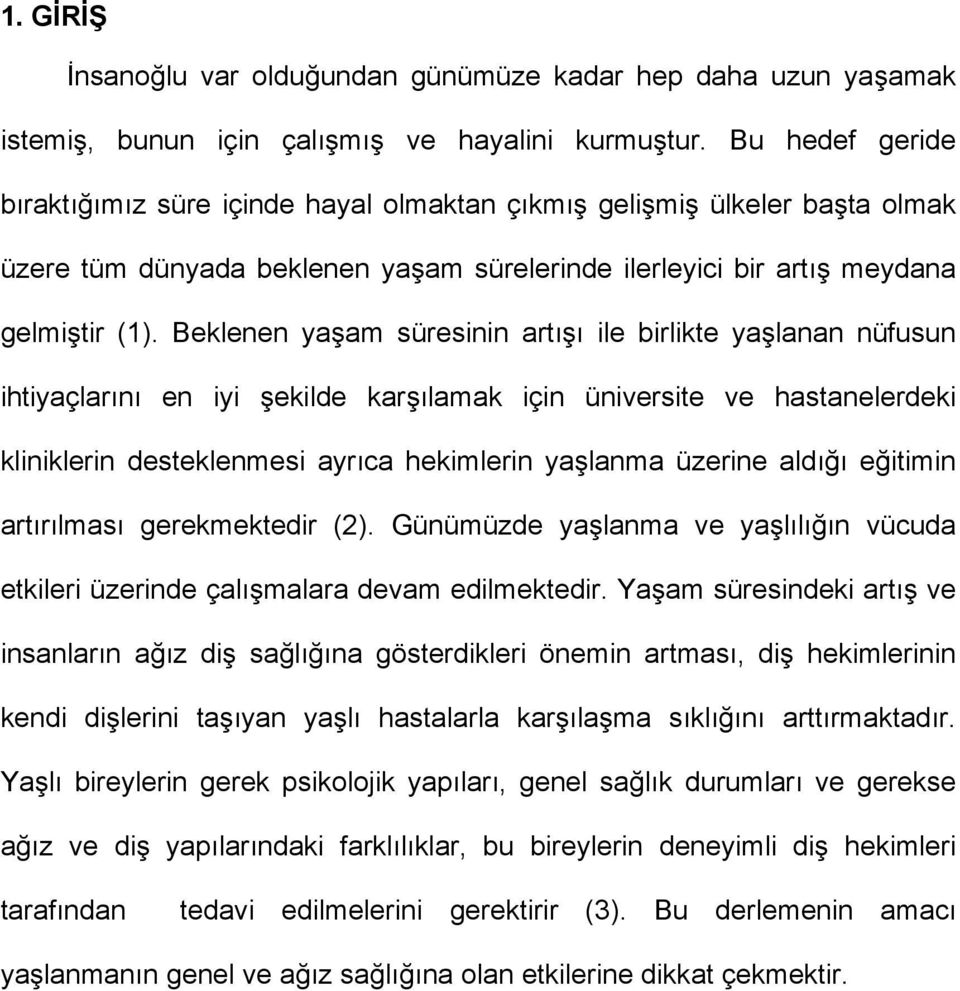 1. GİRİŞ

İnsanoğlu var olduğundan günümüze kadar hep daha uzun yaşamak istemiş, bunun için çalışmış ve hayalini kurmuştur. Bu hedef geride bıraktığımız süre içinde hayal olmaktan çıkmış gelişmiş ülkeler başta olmak üzere tüm dünyada beklenen yaşam sürelerinde ilerleyici bir artış meydana gelmiştir (1). Beklenen yaşam süresinin artışı ile birlikte yaşlanan nüfusun ihtiyaçlarını en iyi şekilde karşılamak için üniversite ve hastanelerdeki kliniklerin desteklenmesi ayrıca hekimlerin yaşlanma üzerine aldığı eğitimin artırılması gerekmektedir (2). Günümüzde yaşlanma ve yaşlılığın vücuda etkileri üzerinde çalışmalara devam edilmektedir. Yaşam süresindeki artış ve insanların ağız diş sağlığına gösterdikleri önemin artması, diş hekimlerinin kendi dişlerini taşıyan yaşlı hastalarla karşılaşma sıklığını arttırmaktadır. Yaşlı bireylerin gerek psikolojik yapıları, genel sağlık durumları ve gerekse ağız ve diş yapılarındaki farklılıklar, bu bireylerin deneyimli diş hekimleri tarafından tedavi edilmelerini gerektirir (3). Bu derlemenin amacı yaşlanmanın genel ve ağız sağlığına olan etkilerine dikkat çekmektir.